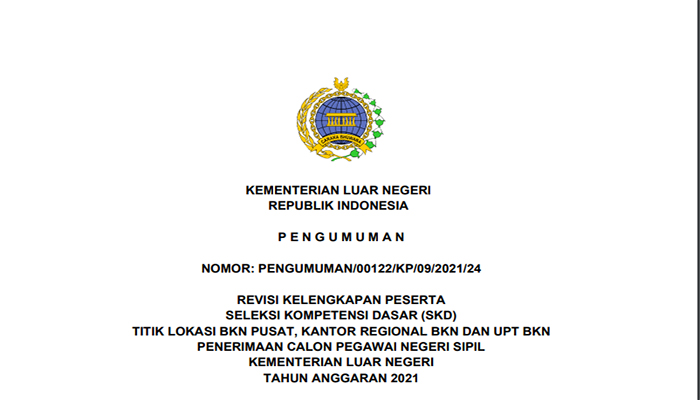 CARAKA BHUWANA

KEMENTERIAN LUAR NEGERI
REPUBLIK INDONESIA

P E N G U M U M A N

NOMOR: PENGUMUMAN/00122/KP/09/2021/24

REVISI KELENGKAPAN PESERTA
SELEKSI KOMPETENSI DASAR (SKD)
TITIK LOKASI BKN PUSAT, KANTOR REGIONAL BKN DAN UPT BKN
PENERIMAAN CALON PEGAWAI NEGERI SIPIL
KEMENTERIAN LUAR NEGERI
TAHUN ANGGARAN 2021